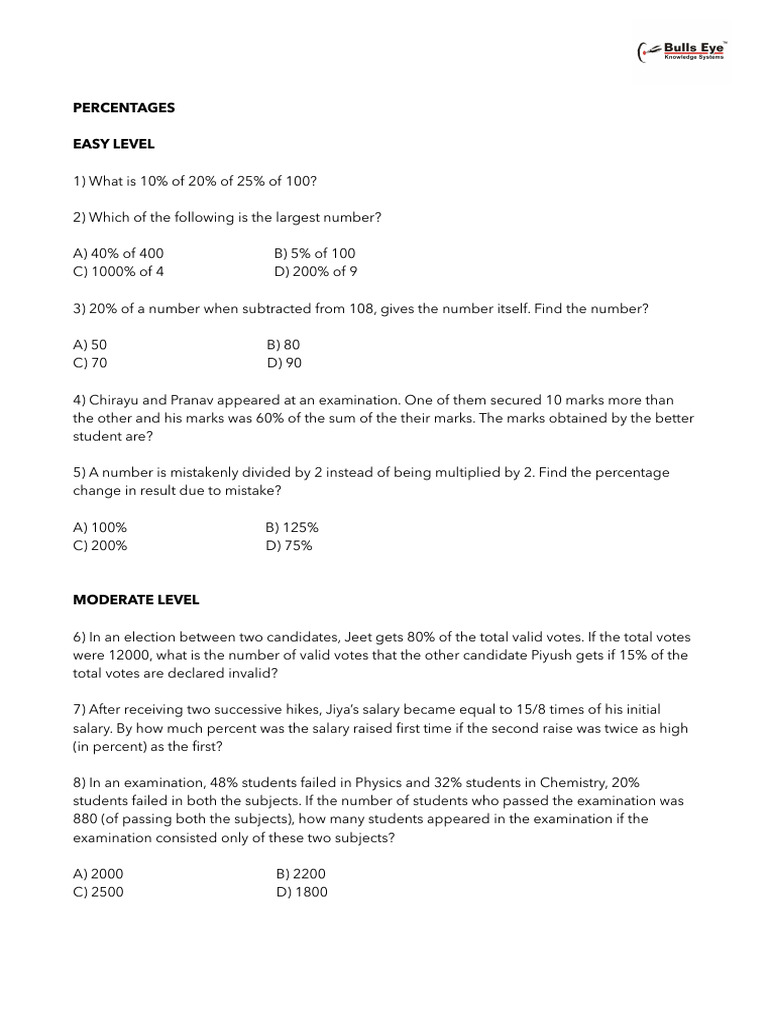 Bulls Eye™
Knowledge Systems

PERCENTAGES

EASY LEVEL

1) What is 10% of 20% of 25% of 100?

2) Which of the following is the largest number?

A) 40% of 400
B) 5% of 100
C) 1000% of 4
D) 200% of 9

3) 20% of a number when subtracted from 108, gives the number itself. Find the number?

A) 50
B) 80
C) 70
D) 90

4) Chirayu and Pranav appeared at an examination. One of them secured 10 marks more than the other and his marks was 60% of the sum of the their marks. The marks obtained by the better student are?

5) A number is mistakenly divided by 2 instead of being multiplied by 2. Find the percentage change in result due to mistake?

A) 100%
B) 125%
C) 200%
D) 75%

MODERATE LEVEL

6) In an election between two candidates, Jeet gets 80% of the total valid votes. If the total votes were 12000, what is the number of valid votes that the other candidate Piyush gets if 15% of the total votes are declared invalid?

7) After receiving two successive hikes, Jiya's salary became equal to 15/8 times of his initial salary. By how much percent was the salary raised first time if the second raise was twice as high (in percent) as the first?

8) In an examination, 48% students failed in Physics and 32% students in Chemistry, 20% students failed in both the subjects. If the number of students who passed the examination was 880 (of passing both the subjects), how many students appeared in the examination if the examination consisted only of these two subjects?

A) 2000
B) 2200
C) 2500
D) 1800